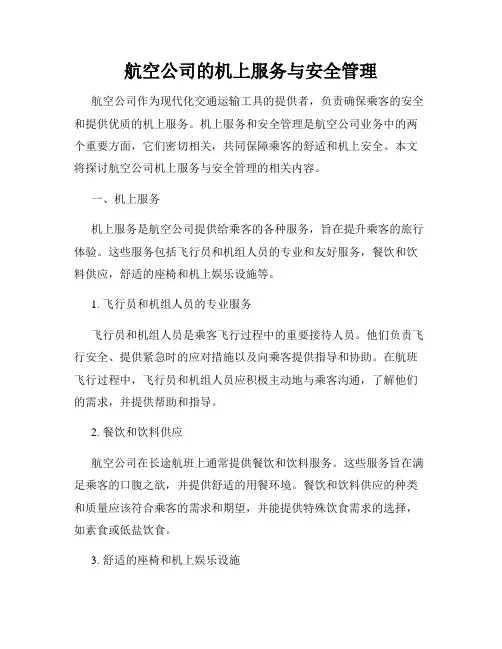 航空公司的机上服务与安全管理

航空公司作为现代化交通运输工具的提供者，负责确保乘客的安全和提供优质的机上服务。机上服务和安全管理是航空公司业务中的两个重要方面，它们密切相关，共同保障乘客的舒适和机上安全。本文将探讨航空公司机上服务与安全管理的相关内容。

一、机上服务

机上服务是航空公司提供给乘客的各种服务，旨在提升乘客的旅行体验。这些服务包括飞行员和机组人员的专业和友好服务，餐饮和饮料供应，舒适的座椅和机上娱乐设施等。

1. 飞行员和机组人员的专业服务

飞行员和机组人员是乘客飞行过程中的重要接待人员。他们负责飞行安全、提供紧急时的应对措施以及向乘客提供指导和协助。在航班飞行过程中，飞行员和机组人员应积极主动地与乘客沟通，了解他们的需求，并提供帮助和指导。

2. 餐饮和饮料供应

航空公司在长途航班上通常提供餐饮和饮料服务。这些服务旨在满足乘客的口腹之欲，并提供舒适的用餐环境。餐饮和饮料供应的种类和质量应该符合乘客的需求和期望，并能提供特殊饮食需求的选择，如素食或低盐饮食。

3. 舒适的座椅和机上娱乐设施